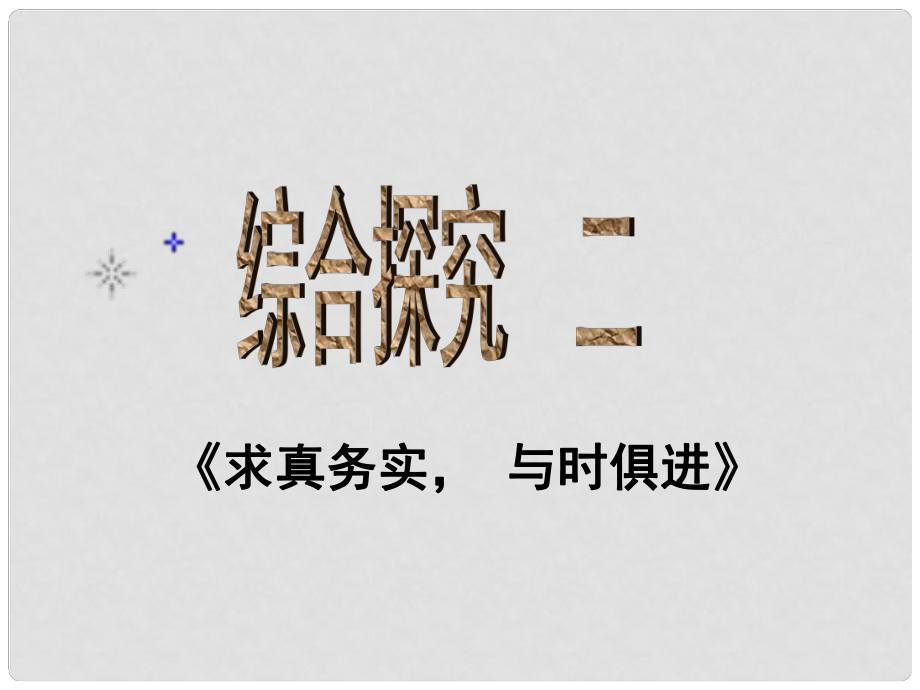 综合探究 二

《求真务实， 与时俱进》